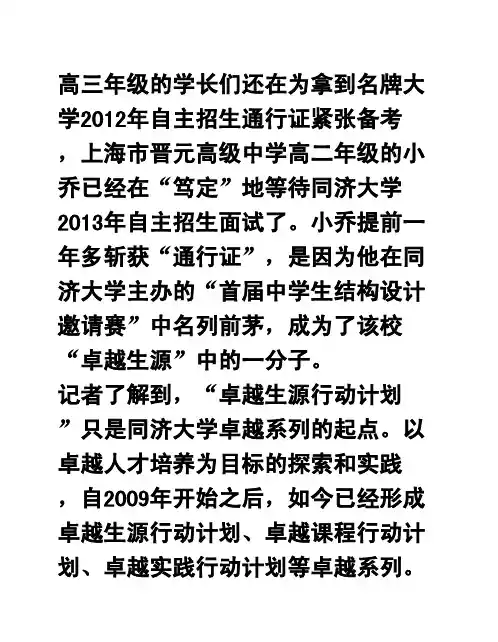 高三年级的学长们还在为拿到名牌大学2012年自主招生通行证紧张备考，上海市晋元高级中学高二年级的小乔已经在“笃定”地等待同济大学2013年自主招生面试了。小乔提前一年多斩获“通行证”，是因为他在同济大学主办的“首届中学生结构设计邀请赛”中名列前茅，成为了该校“卓越生源”中的一分子。

记者了解到，“卓越生源行动计划”只是同济大学卓越系列的起点。以卓越人才培养为目标的探索和实践，自2009年开始之后，如今已经形成卓越生源行动计划、卓越课程行动计划、卓越实践行动计划等卓越系列。